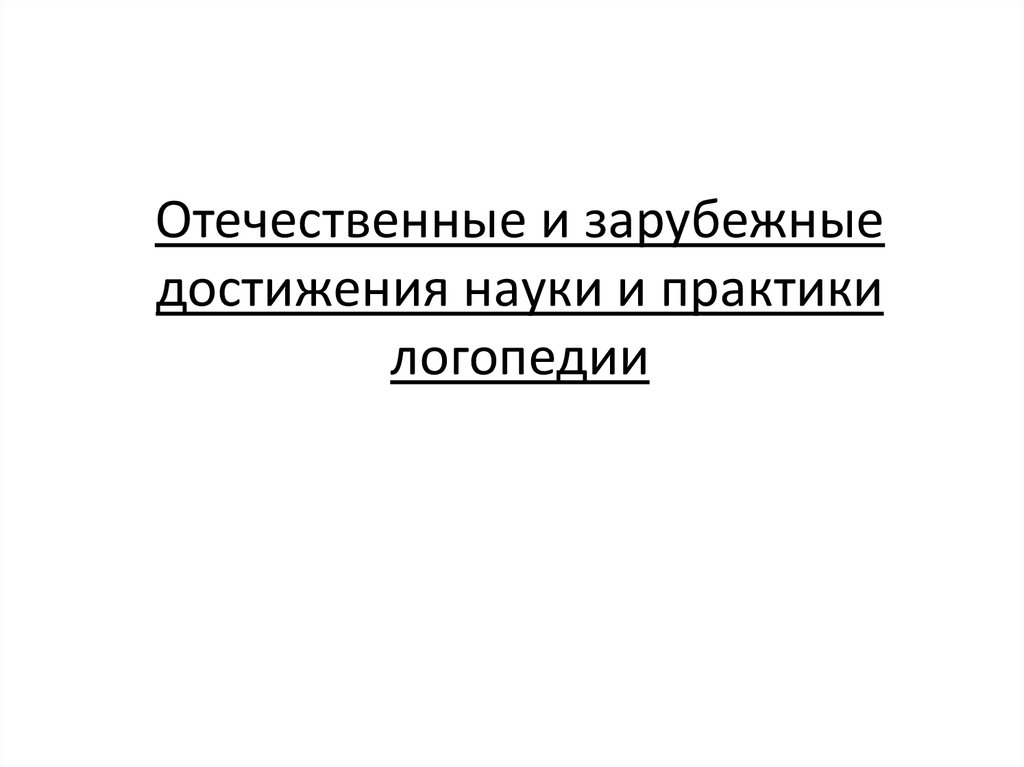 Отечественные и зарубежные достижения науки и практики логопедии